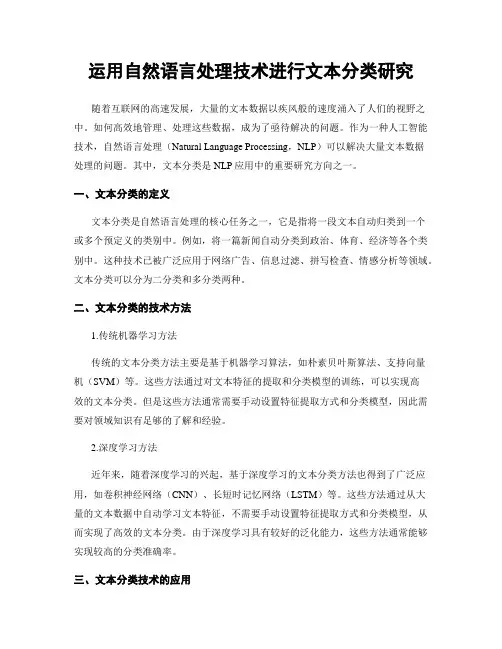 运用自然语言处理技术进行文本分类研究

随着互联网的高速发展，大量的文本数据以疾风般的速度涌入了人们的视野之中。如何高效地管理、处理这些数据，成为了亟待解决的问题。作为一种人工智能技术，自然语言处理（Natural Language Processing，NLP）可以解决大量文本数据处理的问题。其中，文本分类是 NLP 应用中的重要研究方向之一。

一、文本分类的定义

文本分类是自然语言处理的核心任务之一，它是指将一段文本自动归类到一个或多个预定义的类别中。例如，将一篇新闻自动分类到政治、体育、经济等各个类别中。这种技术已被广泛应用于网络广告、信息过滤、拼写检查、情感分析等领域。文本分类可以分为二分类和多分类两种。

二、文本分类的技术方法

1.传统机器学习方法

传统的文本分类方法主要是基于机器学习算法，如朴素贝叶斯算法、支持向量机（SVM）等。这些方法通过对文本特征的提取和分类模型的训练，可以实现高效的文本分类。但是这些方法通常需要手动设置特征提取方式和分类模型，因此需要对领域知识有足够的了解和经验。

2.深度学习方法

近年来，随着深度学习的兴起，基于深度学习的文本分类方法也得到了广泛应用，如卷积神经网络（CNN）、长短时记忆网络（LSTM）等。这些方法通过从大量的文本数据中自动学习文本特征，不需要手动设置特征提取方式和分类模型，从而实现了高效的文本分类。由于深度学习具有较好的泛化能力，这些方法通常能够实现较高的分类准确率。

三、文本分类技术的应用